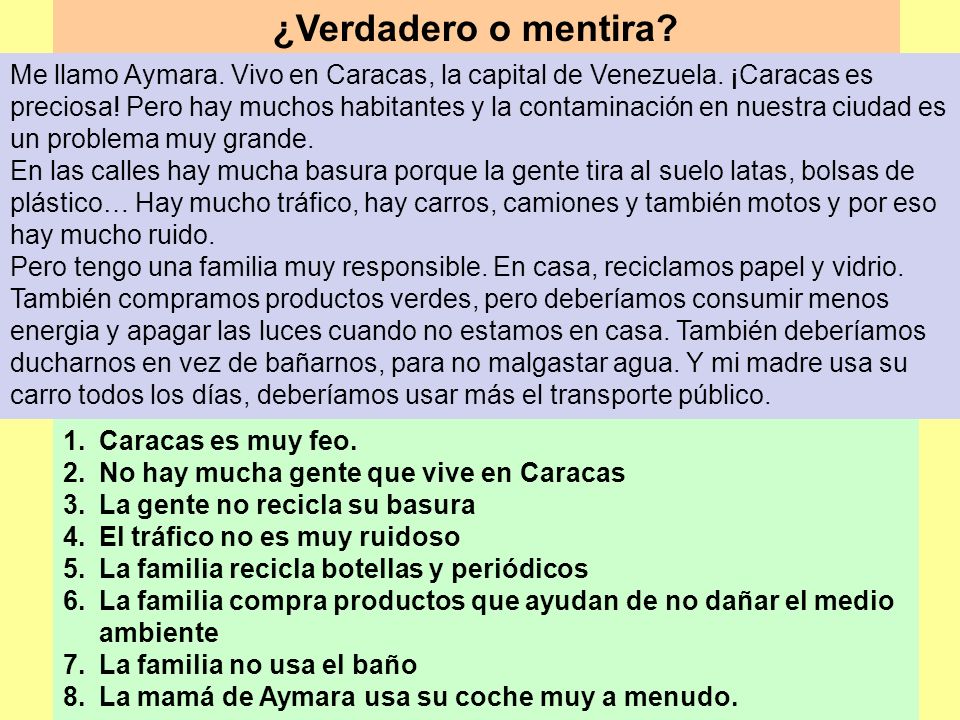 ¿Verdadero o mentira?

Me llamo Aymara. Vivo en Caracas, la capital de Venezuela. ¡Caracas es preciosa! Pero hay muchos habitantes y la contaminación en nuestra ciudad es un problema muy grande.
En las calles hay mucha basura porque la gente tira al suelo latas, bolsas de plástico… Hay mucho tráfico, hay carros, camiones y también motos y por eso hay mucho ruido.
Pero tengo una familia muy responsible. En casa, reciclamos papel y vidrio. También compramos productos verdes, pero deberíamos consumir menos energia y apagar las luces cuando no estamos en casa. También deberíamos ducharnos en vez de bañarnos, para no malgastar agua. Y mi madre usa su carro todos los días, deberíamos usar más el transporte público.

1. Caracas es muy feo.
2. No hay mucha gente que vive en Caracas
3. La gente no recicla su basura
4. El tráfico no es muy ruidoso
5. La familia recicla botellas y periódicos
6. La familia compra productos que ayudan de no dañar el medio ambiente
7. La familia no usa el baño
8. La mamá de Aymara usa su coche muy a menudo.